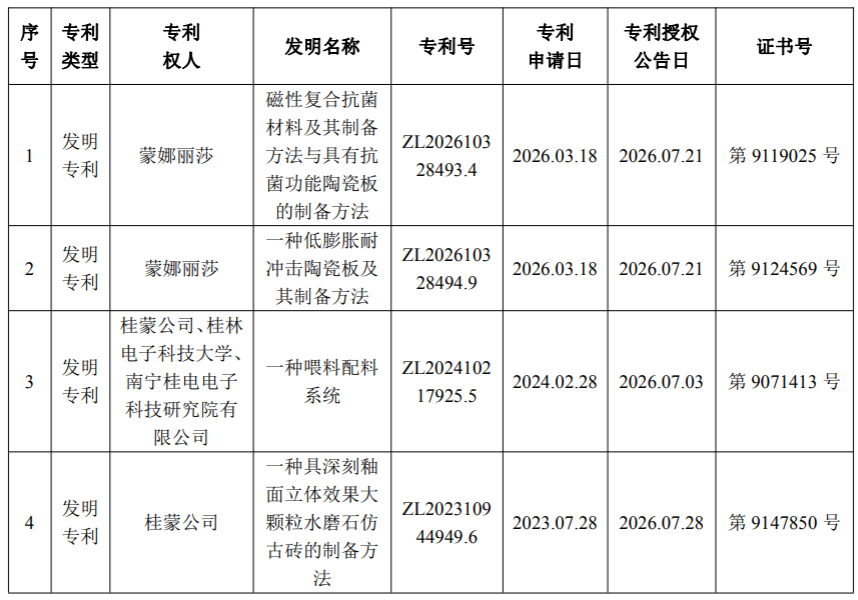 | 序号 | 专利类型 | 专利权人 | 发明名称 | 专利号 | 专利申请日 | 专利授权公告日 | 证书号 |
|---|---|---|---|---|---|---|---|
| 1 | 发明专利 | 蒙娜丽莎 | 磁性复合抗菌材料及其制备方法与具有抗菌功能陶瓷板的制备方法 | ZL202610328493.4 | 2026.03.18 | 2026.07.21 | 第9119025号 |
| 2 | 发明专利 | 蒙娜丽莎 | 一种低膨胀耐冲击陶瓷板及其制备方法 | ZL202610328494.9 | 2026.03.18 | 2026.07.21 | 第9124569号 |
| 3 | 发明专利 | 桂蒙公司、桂林电子科技大学、南宁桂电电子科技研究院有限公司 | 一种喂料配料系统 | ZL202410217925.5 | 2024.02.28 | 2026.07.03 | 第9071413号 |
| 4 | 发明专利 | 桂蒙公司 | 一种具深刻釉面立体效果大颗粒水磨石仿古砖的制备方法 | ZL202310944949.6 | 2023.07.28 | 2026.07.28 | 第9147850号 |